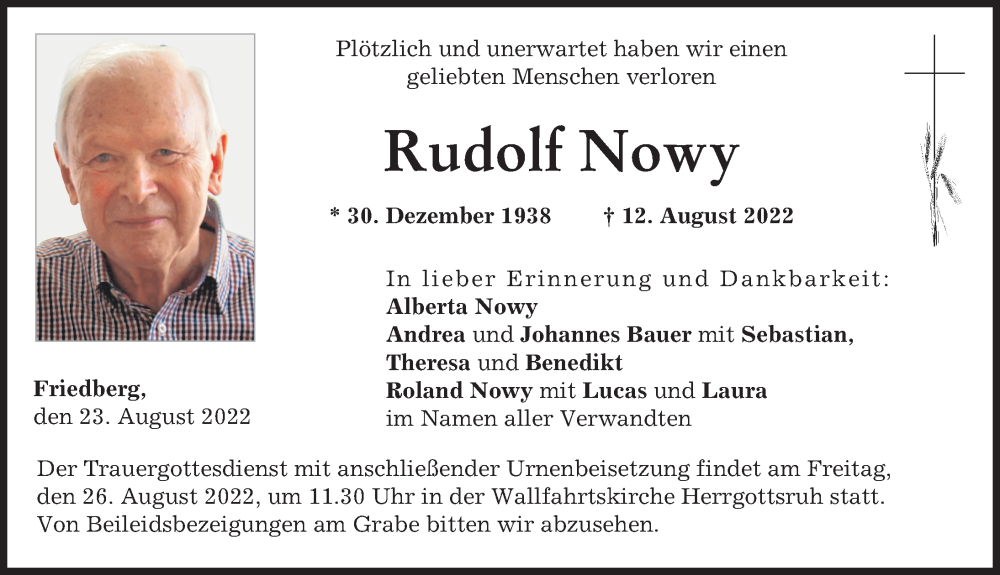 Plötzlich und unerwartet haben wir einen geliebten Menschen verloren

Rudolf Nowy

* 30. Dezember 1938 † 12. August 2022

In lieber Erinnerung und Dankbarkeit:
Alberta Nowy
Andrea und Johannes Bauer mit Sebastian, Theresa und Benedikt
Roland Nowy mit Lucas und Laura
im Namen aller Verwandten

Friedberg,
den 23. August 2022

Der Trauergottesdienst mit anschließender Urnenbeisetzung findet am Freitag, den 26. August 2022, um 11.30 Uhr in der Wallfahrtskirche Herrgottsruh statt. Von Beileidsbezeigungen am Grabe bitten wir abzusehen.